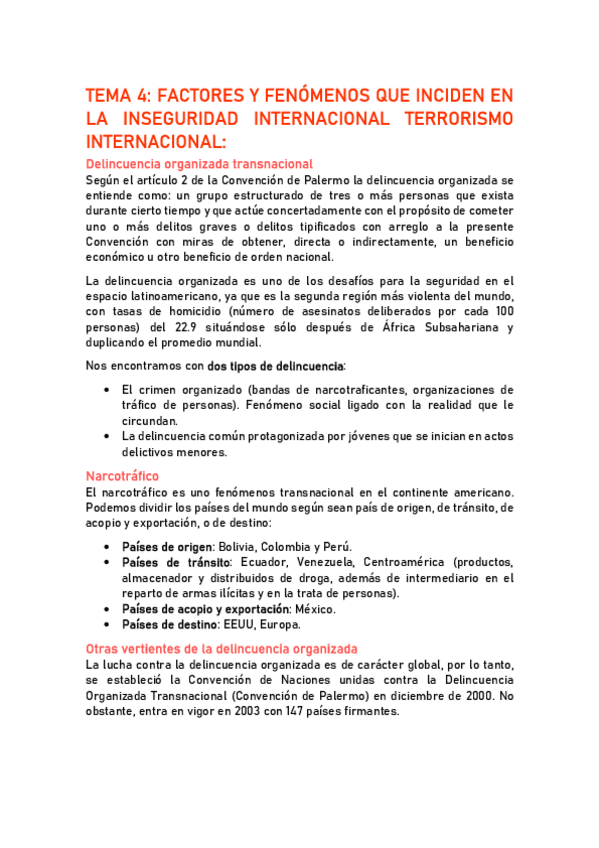 TEMA 4: FACTORES Y FENÓMENOS QUE INCIDEN EN LA INSEGURIDAD INTERNACIONAL TERRORISMO INTERNACIONAL:

Delincuencia organizada transnacional

Según el artículo 2 de la Convención de Palermo la delincuencia organizada se entiende como: un grupo estructurado de tres o más personas que exista durante cierto tiempo y que actúe concertadamente con el propósito de cometer uno o más delitos graves o delitos tipificados con arreglo a la presente Convención con miras de obtener, directa o indirectamente, un beneficio económico u otro beneficio de orden nacional.

La delincuencia organizada es uno de los desafíos para la seguridad en el espacio latinoamericano, ya que es la segunda región más violenta del mundo, con tasas de homicidio (número de asesinatos deliberados por cada 100 personas) del 22.9 situándose sólo después de África Subsahariana y duplicando el promedio mundial.

Nos encontramos con dos tipos de delincuencia:

• El crimen organizado (bandas de narcotraficantes, organizaciones de tráfico de personas). Fenómeno social ligado con la realidad que le circundan.
• La delincuencia común protagonizada por jóvenes que se inician en actos delictivos menores.

Narcotráfico

El narcotráfico es uno fenómenos transnacional en el continente americano. Podemos dividir los países del mundo según sean país de origen, de tránsito, de acopio y exportación, o de destino:

• Países de origen: Bolivia, Colombia y Perú.
• Países de tránsito: Ecuador, Venezuela, Centroamérica (productos, almacenador y distribuidos de droga, además de intermediario en el reparto de armas ilícitas y en la trata de personas).
• Países de acopio y exportación: México.
• Países de destino: EEUU, Europa.

Otras vertientes de la delincuencia organizada

La lucha contra la delincuencia organizada es de carácter global, por lo tanto, se estableció la Convención de Naciones unidas contra la Delincuencia Organizada Transnacional (Convención de Palermo) en diciembre de 2000. No obstante, entra en vigor en 2003 con 147 países firmantes.